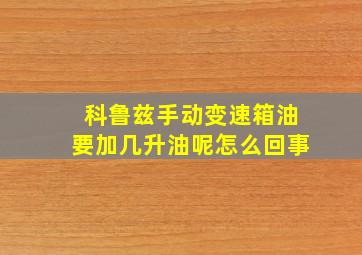 科鲁兹手动变速箱油
要加几升油呢怎么回事